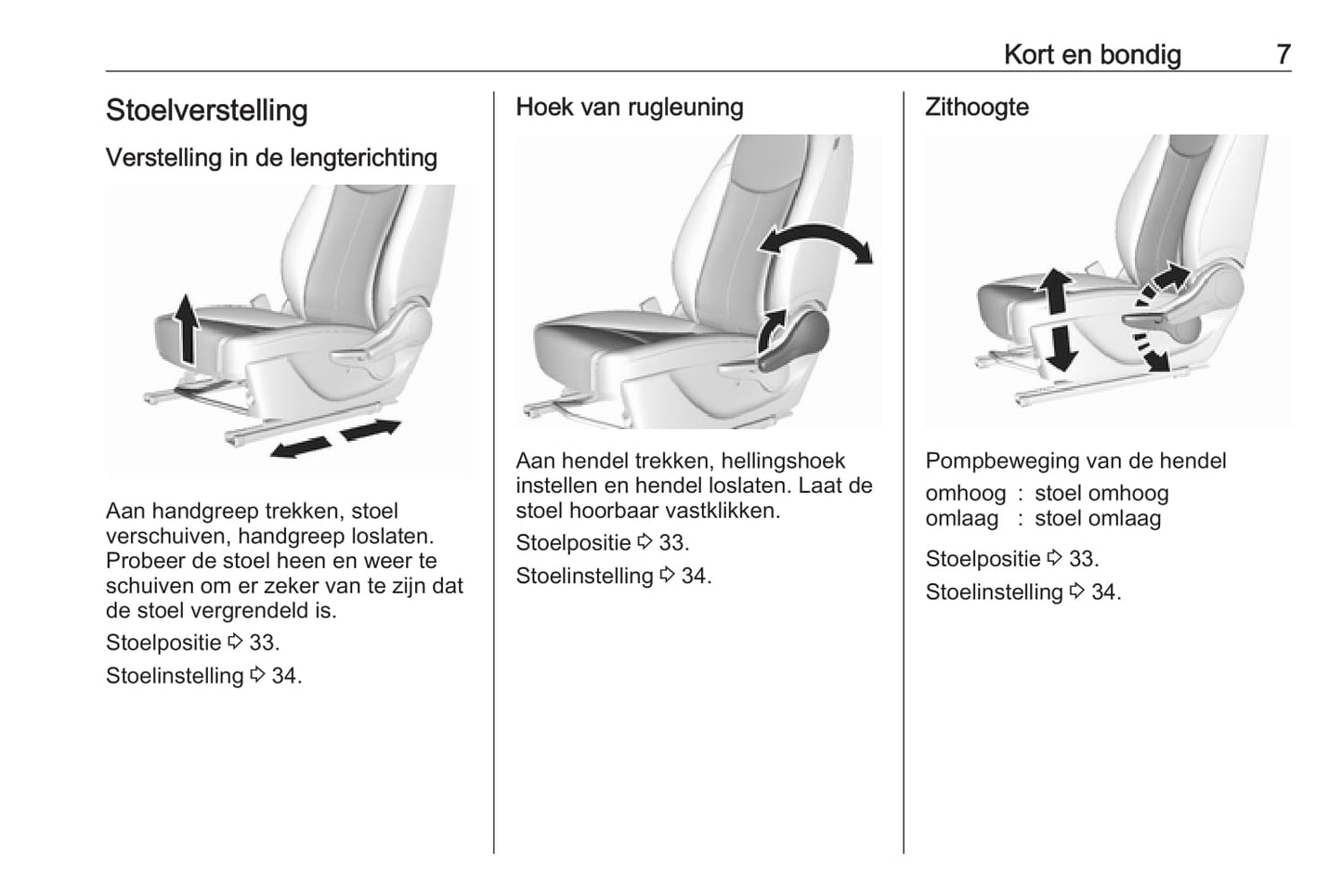 Kort en bondig 7

Stoelverstelling

Verstelling in de lengterichting

Aan handgreep trekken, stoel verschuiven, handgreep loslaten. Probeer de stoel heen en weer te schuiven om er zeker van te zijn dat de stoel vergrendeld is.

Stoelpositie ⇨ 33.

Stoelinstelling ⇨ 34.

Hoek van rugleuning

Aan hendel trekken, hellingshoek instellen en hendel loslaten. Laat de stoel hoorbaar vastklikken.

Stoelpositie ⇨ 33.

Stoelinstelling ⇨ 34.

Zithoogte

Pompbeweging van de hendel

omhoog : stoel omhoog
omlaag : stoel omlaag

Stoelpositie ⇨ 33.

Stoelinstelling ⇨ 34.